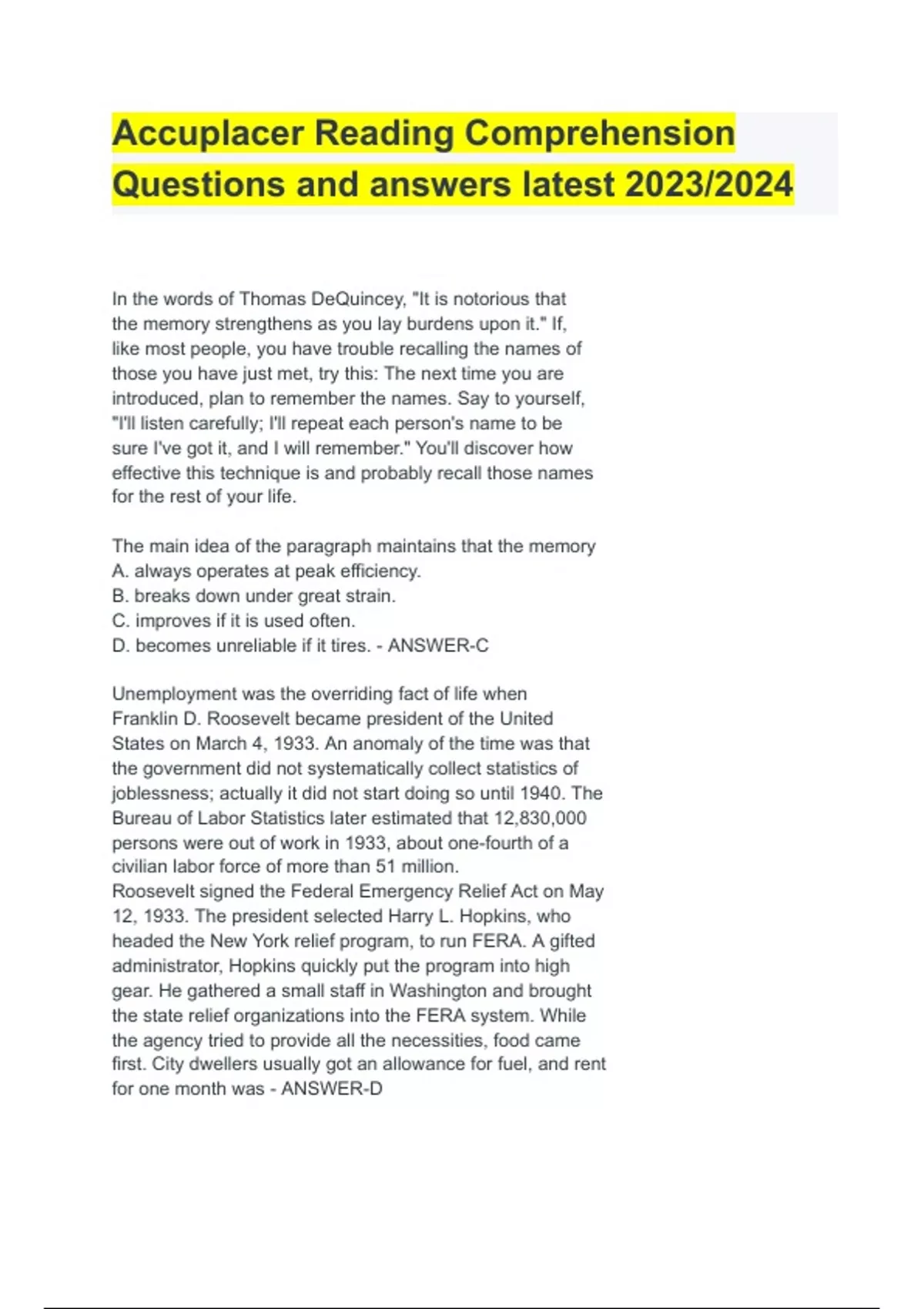 Accuplacer Reading Comprehension Questions and answers latest 2023/2024

In the words of Thomas DeQuincey, "It is notorious that the memory strengthens as you lay burdens upon it." If, like most people, you have trouble recalling the names of those you have just met, try this: The next time you are introduced, plan to remember the names. Say to yourself, "I'll listen carefully; I'll repeat each person's name to be sure I've got it, and I will remember." You'll discover how effective this technique is and probably recall those names for the rest of your life.

The main idea of the paragraph maintains that the memory
A. always operates at peak efficiency.
B. breaks down under great strain.
C. improves if it is used often.
D. becomes unreliable if it tires. - ANSWER-C

Unemployment was the overriding fact of life when Franklin D. Roosevelt became president of the United States on March 4, 1933. An anomaly of the time was that the government did not systematically collect statistics of joblessness; actually it did not start doing so until 1940. The Bureau of Labor Statistics later estimated that 12,830,000 persons were out of work in 1933, about one-fourth of a civilian labor force of more than 51 million.
Roosevelt signed the Federal Emergency Relief Act on May 12, 1933. The president selected Harry L. Hopkins, who headed the New York relief program, to run FERA. A gifted administrator, Hopkins quickly put the program into high gear. He gathered a small staff in Washington and brought the state relief organizations into the FERA system. While the agency tried to provide all the necessities, food came first. City dwellers usually got an allowance for fuel, and rent for one month was - ANSWER-D